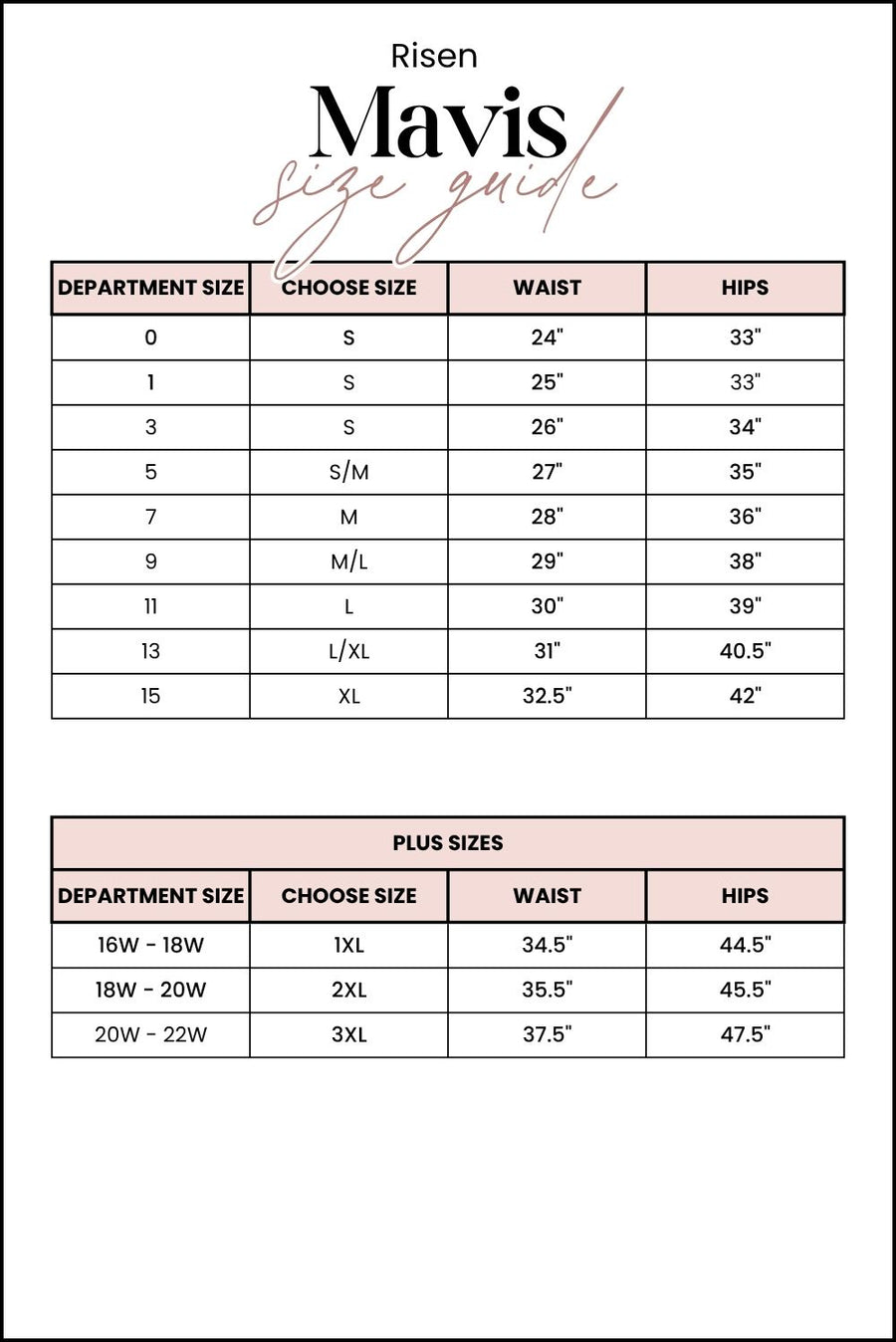 Risen
Mavis
size guide

| DEPARTMENT SIZE | CHOOSE SIZE | WAIST | HIPS |
|---|---|---|---|
| 0 | S | 24" | 33" |
| 1 | S | 25" | 33" |
| 3 | S | 26" | 34" |
| 5 | S/M | 27" | 35" |
| 7 | M | 28" | 36" |
| 9 | M/L | 29" | 38" |
| 11 | L | 30" | 39" |
| 13 | L/XL | 31" | 40.5" |
| 15 | XL | 32.5" | 42" |

PLUS SIZES

| DEPARTMENT SIZE | CHOOSE SIZE | WAIST | HIPS |
|---|---|---|---|
| 16W - 18W | 1XL | 34.5" | 44.5" |
| 18W - 20W | 2XL | 35.5" | 45.5" |
| 20W - 22W | 3XL | 37.5" | 47.5" |